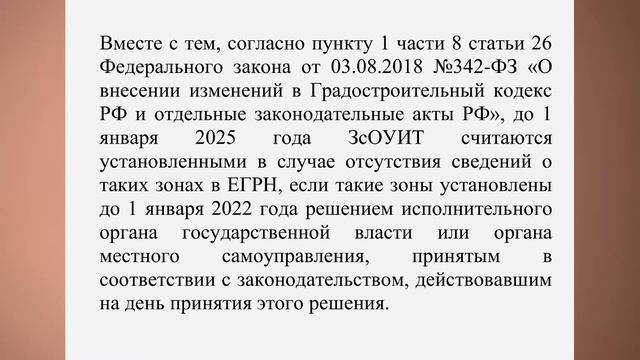 Вместе с тем, согласно пункту 1 части 8 статьи 26 Федерального закона от 03.08.2018 №342-ФЗ «О внесении изменений в Градостроительный кодекс РФ и отдельные законодательные акты РФ», до 1 января 2025 года ЗсОУИТ считаются установленными в случае отсутствия сведений о таких зонах в ЕГРН, если такие зоны установлены до 1 января 2022 года решением исполнительного органа государственной власти или органа местного самоуправления, принятым в соответствии с законодательством, действовавшим на день принятия этого решения.